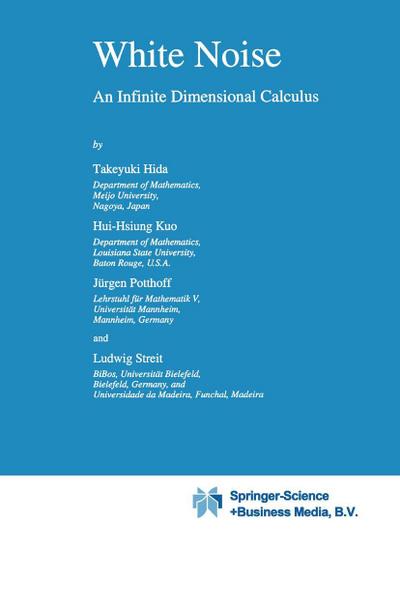 White Noise

An Infinite Dimensional Calculus

by

Takeyuki Hida

Department of Mathematics, Meijo University, Nagoya, Japan

Hui-Hsiung Kuo

Department of Mathematics, Louisiana State University, Baton Rouge, U.S.A.

Jürgen Potthoff

Lehrstuhl für Mathematik V, Universität Mannheim, Mannheim, Germany

and

Ludwig Streit

BiBos, Universität Bielefeld, Bielefeld, Germany, and Universidade da Madeira, Funchal, Madeira

Springer-Science
+Business Media, B.V.